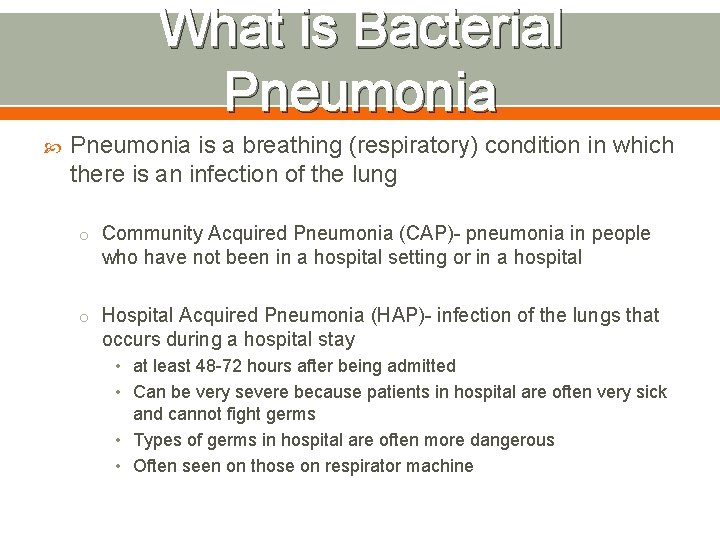 What is Bacterial Pneumonia

Pneumonia is a breathing (respiratory) condition in which there is an infection of the lung

o Community Acquired Pneumonia (CAP)- pneumonia in people who have not been in a hospital setting or in a hospital

o Hospital Acquired Pneumonia (HAP)- infection of the lungs that occurs during a hospital stay
• at least 48-72 hours after being admitted
• Can be very severe because patients in hospital are often very sick and cannot fight germs
• Types of germs in hospital are often more dangerous
• Often seen on those on respirator machine